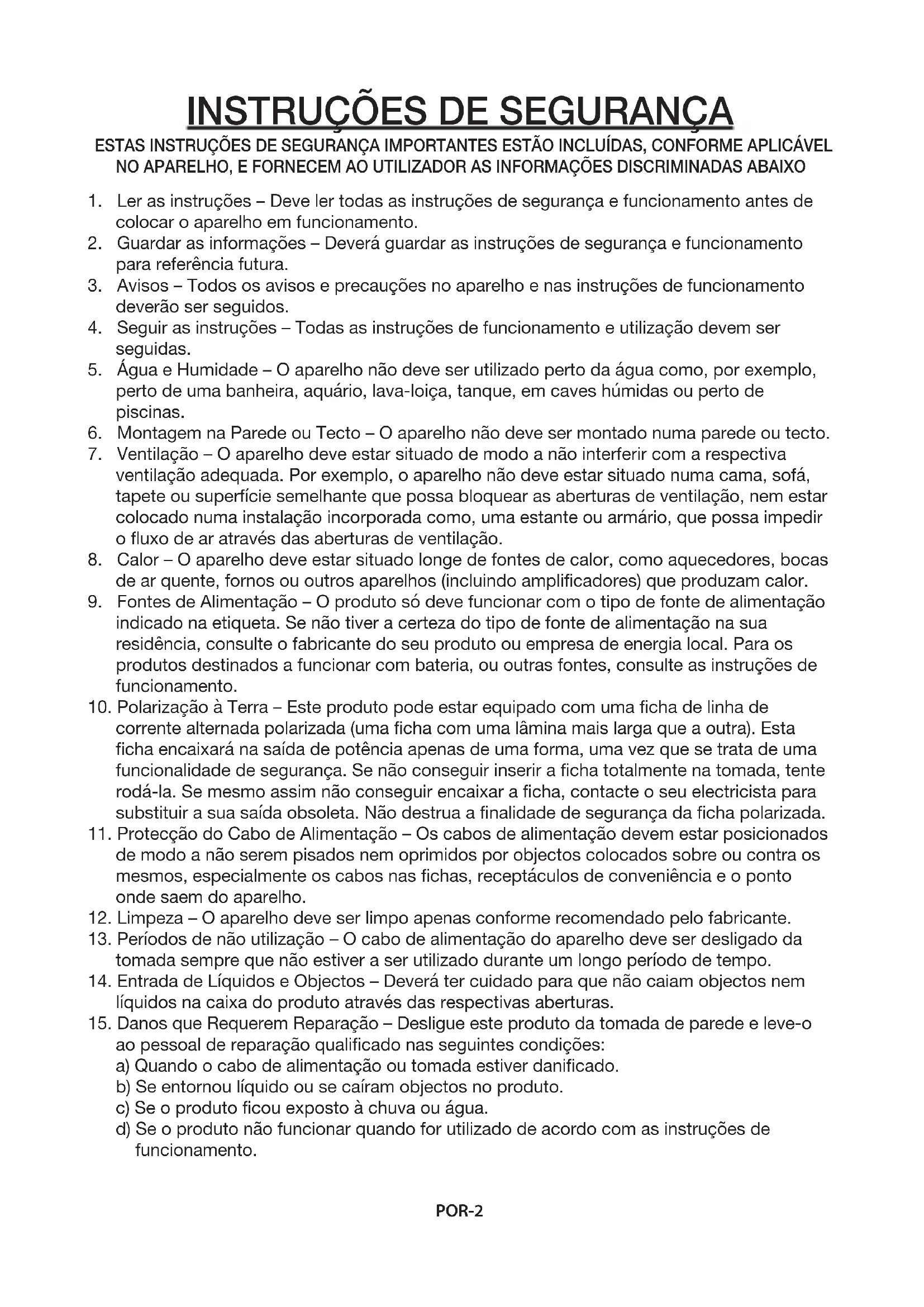 INSTRUÇÕES DE SEGURANÇA

ESTAS INSTRUÇÕES DE SEGURANÇA IMPORTANTES ESTÃO INCLUÍDAS, CONFORME APLICÁVEL NO APARELHO, E FORNECEM AO UTILIZADOR AS INFORMAÇÕES DISCRIMINADAS ABAIXO

1. Ler as instruções – Deve ler todas as instruções de segurança e funcionamento antes de colocar o aparelho em funcionamento.
2. Guardar as informações – Deverá guardar as instruções de segurança e funcionamento para referência futura.
3. Avisos – Todos os avisos e precauções no aparelho e nas instruções de funcionamento deverão ser seguidos.
4. Seguir as instruções – Todas as instruções de funcionamento e utilização devem ser seguidas.
5. Água e Humidade – O aparelho não deve ser utilizado perto da água como, por exemplo, perto de uma banheira, aquário, lava-loiça, tanque, em caves húmidas ou perto de piscinas.
6. Montagem na Parede ou Tecto – O aparelho não deve ser montado numa parede ou tecto.
7. Ventilação – O aparelho deve estar situado de modo a não interferir com a respectiva ventilação adequada. Por exemplo, o aparelho não deve estar situado numa cama, sofá, tapete ou superfície semelhante que possa bloquear as aberturas de ventilação, nem estar colocado numa instalação incorporada como, uma estante ou armário, que possa impedir o fluxo de ar através das aberturas de ventilação.
8. Calor – O aparelho deve estar situado longe de fontes de calor, como aquecedores, bocas de ar quente, fornos ou outros aparelhos (incluindo amplificadores) que produzam calor.
9. Fontes de Alimentação – O produto só deve funcionar com o tipo de fonte de alimentação indicado na etiqueta. Se não tiver a certeza do tipo de fonte de alimentação na sua residência, consulte o fabricante do seu produto ou empresa de energia local. Para os produtos destinados a funcionar com bateria, ou outras fontes, consulte as instruções de funcionamento.
10. Polarização à Terra – Este produto pode estar equipado com uma ficha de linha de corrente alternada polarizada (uma ficha com uma lâmina mais larga que a outra). Esta ficha encaixará na saída de potência apenas de uma forma, uma vez que se trata de uma funcionalidade de segurança. Se não conseguir inserir a ficha totalmente na tomada, tente rodá-la. Se mesmo assim não conseguir encaixar a ficha, contacte o seu electricista para substituir a sua saída obsoleta. Não destrua a finalidade de segurança da ficha polarizada.
11. Protecção do Cabo de Alimentação – Os cabos de alimentação devem estar posicionados de modo a não serem pisados nem oprimidos por objectos colocados sobre ou contra os mesmos, especialmente os cabos nas fichas, receptáculos de conveniência e o ponto onde saem do aparelho.
12. Limpeza – O aparelho deve ser limpo apenas conforme recomendado pelo fabricante.
13. Períodos de não utilização – O cabo de alimentação do aparelho deve ser desligado da tomada sempre que não estiver a ser utilizado durante um longo período de tempo.
14. Entrada de Líquidos e Objectos – Deverá ter cuidado para que não caiam objectos nem líquidos na caixa do produto através das respectivas aberturas.
15. Danos que Requerem Reparação – Desligue este produto da tomada de parede e leve-o ao pessoal de reparação qualificado nas seguintes condições:
a) Quando o cabo de alimentação ou tomada estiver danificado.
b) Se entornou líquido ou se caíram objectos no produto.
c) Se o produto ficou exposto à chuva ou água.
d) Se o produto não funcionar quando for utilizado de acordo com as instruções de funcionamento.

POR-2